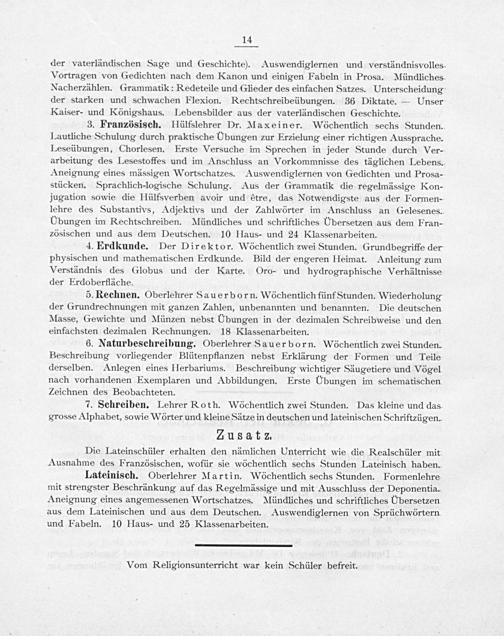 14

der vaterländischen Sage und Geschichte). Auswendiglernen und verständnisvolles Vortragen von Gedichten nach dem Kanon und einigen Fabeln in Prosa. Mündliches Nacherzählen. Grammatik: Redeteile und Glieder des einfachen Satzes. Unterscheidung der starken und schwachen Flexion. Rechtschreibeübungen. 36 Diktate. — Unser Kaiser- und Königshaus. Lebensbilder aus der vaterländischen Geschichte.

3. Französisch. Hülfslehrer Dr. Maxeiner. Wöchentlich sechs Stunden. Lautliche Schulung durch praktische Übungen zur Erzielung einer richtigen Aussprache. Leseübungen, Chorlesen. Erste Versuche im Sprechen in jeder Stunde durch Verarbeitung des Lesestoffes und im Anschluss an Vorkommnisse des täglichen Lebens. Aneignung eines mässigen Wortschatzes. Auswendiglernen von Gedichten und Prosastücken. Sprachlich-logische Schulung. Aus der Grammatik die regelmässige Konjugation sowie die Hülfsverben avoir und être, das Notwendigste aus der Formenlehre des Substantivs, Adjektivs und der Zahlwörter im Anschluss an Gelesenes. Übungen im Rechtschreiben. Mündliches und schriftliches Übersetzen aus dem Französischen und aus dem Deutschen. 10 Haus- und 24 Klassenarbeiten.

4. Erdkunde. Der Direktor. Wöchentlich zwei Stunden. Grundbegriffe der physischen und mathematischen Erdkunde. Bild der engeren Heimat. Anleitung zum Verständnis des Globus und der Karte. Oro- und hydrographische Verhältnisse der Erdoberfläche.

5. Rechnen. Oberlehrer Sauerborn. Wöchentlich fünf Stunden. Wiederholung der Grundrechnungen mit ganzen Zahlen, unbenannten und benannten. Die deutschen Masse, Gewichte und Münzen nebst Übungen in der dezimalen Schreibweise und den einfachsten dezimalen Rechnungen. 18 Klassenarbeiten.

6. Naturbeschreibung. Oberlehrer Sauerborn. Wöchentlich zwei Stunden. Beschreibung vorliegender Blütenpflanzen nebst Erklärung der Formen und Teile derselben. Anlegen eines Herbariums. Beschreibung wichtiger Säugetiere und Vögel nach vorhandenen Exemplaren und Abbildungen. Erste Übungen im schematischen Zeichnen des Beobachteten.

7. Schreiben. Lehrer Roth. Wöchentlich zwei Stunden. Das kleine und das grosse Alphabet, sowie Wörter und kleine Sätze in deutschen und lateinischen Schriftzügen.

Zusatz.

Die Lateinschüler erhalten den nämlichen Unterricht wie die Realschüler mit Ausnahme des Französischen, wofür sie wöchentlich sechs Stunden Lateinisch haben.

Lateinisch. Oberlehrer Martin. Wöchentlich sechs Stunden. Formenlehre mit strengster Beschränkung auf das Regelmässige und mit Ausschluss der Deponentia. Aneignung eines angemessenen Wortschatzes. Mündliches und schriftliches Übersetzen aus dem Lateinischen und aus dem Deutschen. Auswendiglernen von Sprüchwörtern und Fabeln. 10 Haus- und 25 Klassenarbeiten.

Vom Religionsunterricht war kein Schüler befreit.